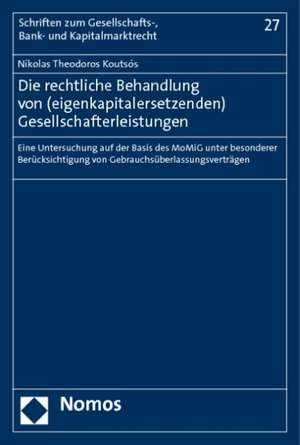 Schriften zum Gesellschafts-, Bank- und Kapitalmarktrecht

27

Nikolas Theodoros Koutsós

Die rechtliche Behandlung von (eigenkapitalersetzenden) Gesellschafterleistungen

Eine Untersuchung auf der Basis des MoMiG unter besonderer Berücksichtigung von Gebrauchsüberlassungsverträgen

Nomos